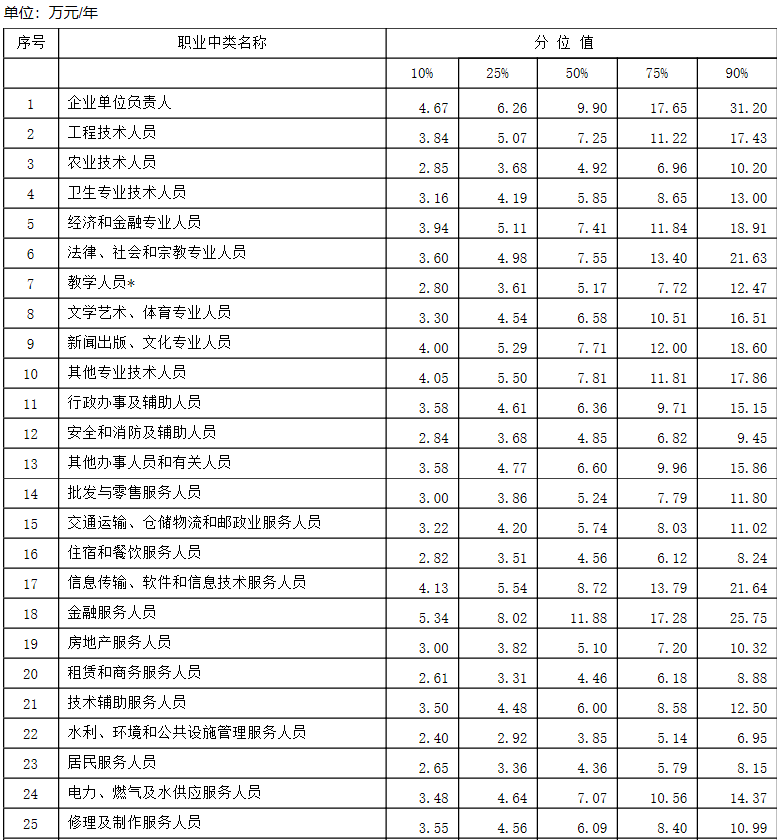 单位：万元/年

| 序号 | 职业中类名称 | 分 位 值 | | | | |
|---|---|---|---|---|---|---|
| | | 10% | 25% | 50% | 75% | 90% |
| 1 | 企业单位负责人 | 4.67 | 6.26 | 9.90 | 17.65 | 31.20 |
| 2 | 工程技术人员 | 3.84 | 5.07 | 7.25 | 11.22 | 17.43 |
| 3 | 农业技术人员 | 2.85 | 3.68 | 4.92 | 6.96 | 10.20 |
| 4 | 卫生专业技术人员 | 3.16 | 4.19 | 5.85 | 8.65 | 13.00 |
| 5 | 经济和金融专业人员 | 3.94 | 5.11 | 7.41 | 11.84 | 18.91 |
| 6 | 法律、社会和宗教专业人员 | 3.60 | 4.98 | 7.55 | 13.40 | 21.63 |
| 7 | 教学人员* | 2.80 | 3.61 | 5.17 | 7.72 | 12.47 |
| 8 | 文学艺术、体育专业人员 | 3.30 | 4.54 | 6.58 | 10.51 | 16.51 |
| 9 | 新闻出版、文化专业人员 | 4.00 | 5.29 | 7.71 | 12.00 | 18.60 |
| 10 | 其他专业技术人员 | 4.05 | 5.50 | 7.81 | 11.81 | 17.86 |
| 11 | 行政办事及辅助人员 | 3.58 | 4.61 | 6.36 | 9.71 | 15.15 |
| 12 | 安全和消防及辅助人员 | 2.84 | 3.68 | 4.85 | 6.82 | 9.45 |
| 13 | 其他办事人员和有关人员 | 3.58 | 4.77 | 6.60 | 9.96 | 15.86 |
| 14 | 批发与零售服务人员 | 3.00 | 3.86 | 5.24 | 7.79 | 11.80 |
| 15 | 交通运输、仓储物流和邮政业服务人员 | 3.22 | 4.20 | 5.74 | 8.03 | 11.02 |
| 16 | 住宿和餐饮服务人员 | 2.82 | 3.51 | 4.56 | 6.12 | 8.24 |
| 17 | 信息传输、软件和信息技术服务人员 | 4.13 | 5.54 | 8.72 | 13.79 | 21.64 |
| 18 | 金融服务人员 | 5.34 | 8.02 | 11.88 | 17.28 | 25.75 |
| 19 | 房地产服务人员 | 3.00 | 3.82 | 5.10 | 7.20 | 10.32 |
| 20 | 租赁和商务服务人员 | 2.61 | 3.31 | 4.46 | 6.18 | 8.88 |
| 21 | 技术辅助服务人员 | 3.50 | 4.48 | 6.00 | 8.58 | 12.50 |
| 22 | 水利、环境和公共设施管理服务人员 | 2.40 | 2.92 | 3.85 | 5.14 | 6.95 |
| 23 | 居民服务人员 | 2.65 | 3.36 | 4.36 | 5.79 | 8.15 |
| 24 | 电力、燃气及水供应服务人员 | 3.48 | 4.64 | 7.07 | 10.56 | 14.37 |
| 25 | 修理及制作服务人员 | 3.55 | 4.56 | 6.09 | 8.40 | 10.99 |